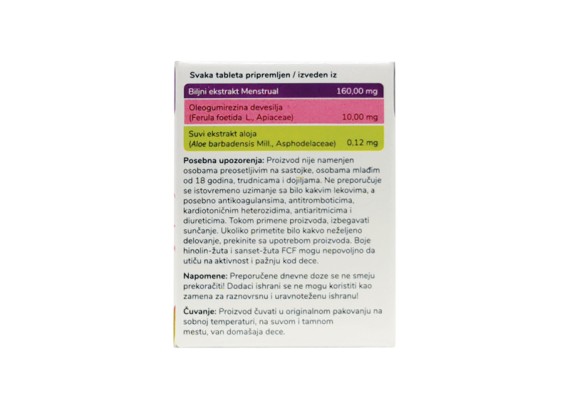 Svaka tableta pripremljen / izveden iz

Biljni ekstrakt Menstrual 160,00 mg

Oleogumirezina devesilja
(Ferula foetida L., Apiaceae) 10,00 mg

Suvi ekstrakt aloja
(Aloe barbadensis Mill., Asphodelaceae) 0,12 mg

Posebna upozorenja: Proizvod nije namenjen osobama preosetljivim na sastojke, osobama mlađim od 18 godina, trudnicama i dojiljama. Ne preporučuje se istovremeno uzimanje sa bilo kakvim lekovima, a posebno antikoagulansima, antitromboticima, kardiotoničnim heterozidima, antiaritmicima i diureticima. Tokom primene proizvoda, izbegavati sunčanje. Ukoliko primetite bilo kakvo neželjeno delovanje, prekinite sa upotrebom proizvoda. Boje hinolin-žuta i sanset-žuta FCF mogu nepovoljno da utiču na aktivnost i pažnju kod dece.

Napomene: Preporučene dnevne doze se ne smeju prekoračiti! Dodaci ishrani se ne mogu koristiti kao zamena za raznovrsnu i uravnoteženu ishranu!

Čuvanje: Proizvod čuvati u originalnom pakovanju na sobnoj temperaturi, na suvom i tamnom mestu, van domašaja dece.